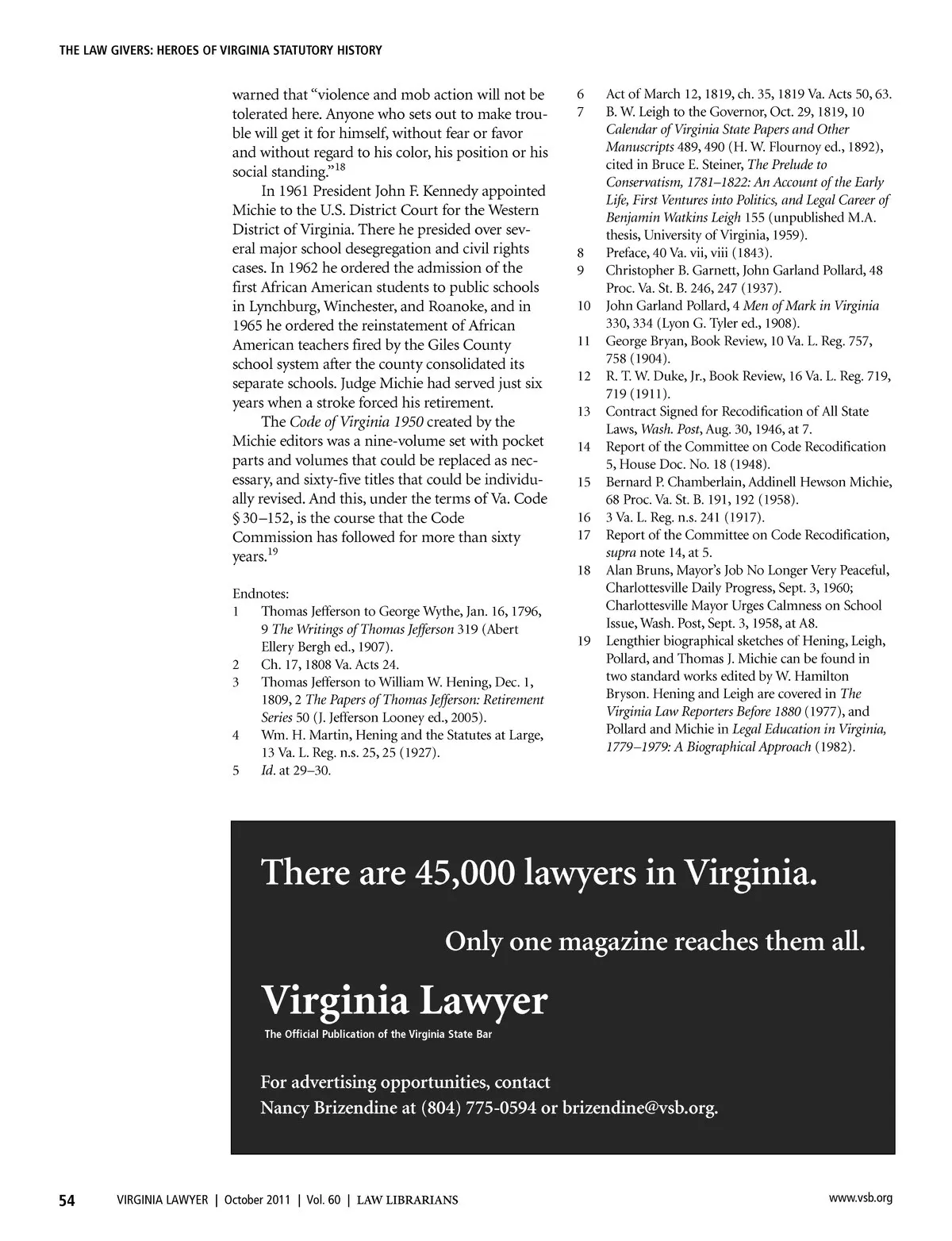 THE LAW GIVERS: HEROES OF VIRGINIA STATUTORY HISTORY

warned that "violence and mob action will not be tolerated here. Anyone who sets out to make trouble will get it for himself, without fear or favor and without regard to his color, his position or his social standing."$^{18}$

In 1961 President John F. Kennedy appointed Michie to the U.S. District Court for the Western District of Virginia. There he presided over several major school desegregation and civil rights cases. In 1962 he ordered the admission of the first African American students to public schools in Lynchburg, Winchester, and Roanoke, and in 1965 he ordered the reinstatement of African American teachers fired by the Giles County school system after the county consolidated its separate schools. Judge Michie had served just six years when a stroke forced his retirement.

The Code of Virginia 1950 created by the Michie editors was a nine-volume set with pocket parts and volumes that could be replaced as necessary, and sixty-five titles that could be individually revised. And this, under the terms of Va. Code § 30–152, is the course that the Code Commission has followed for more than sixty years.$^{19}$

Endnotes:
1 Thomas Jefferson to George Wythe, Jan. 16, 1796, 9 The Writings of Thomas Jefferson 319 (Abert Ellery Bergh ed., 1907).
2 Ch. 17, 1808 Va. Acts 24.
3 Thomas Jefferson to William W. Hening, Dec. 1, 1809, 2 The Papers of Thomas Jefferson: Retirement Series 50 (J. Jefferson Looney ed., 2005).
4 Wm. H. Martin, Hening and the Statutes at Large, 13 Va. L. Reg. n.s. 25, 25 (1927).
5 Id. at 29–30.
6 Act of March 12, 1819, ch. 35, 1819 Va. Acts 50, 63.
7 B. W. Leigh to the Governor, Oct. 29, 1819, 10 Calendar of Virginia State Papers and Other Manuscripts 489, 490 (H. W. Flournoy ed., 1892), cited in Bruce E. Steiner, The Prelude to Conservatism, 1781–1822: An Account of the Early Life, First Ventures into Politics, and Legal Career of Benjamin Watkins Leigh 155 (unpublished M.A. thesis, University of Virginia, 1959).
8 Preface, 40 Va. vii, viii (1843).
9 Christopher B. Garnett, John Garland Pollard, 48 Proc. Va. St. B. 246, 247 (1937).
10 John Garland Pollard, 4 Men of Mark in Virginia 330, 334 (Lyon G. Tyler ed., 1908).
11 George Bryan, Book Review, 10 Va. L. Reg. 757, 758 (1904).
12 R. T. W. Duke, Jr., Book Review, 16 Va. L. Reg. 719, 719 (1911).
13 Contract Signed for Recodification of All State Laws, Wash. Post, Aug. 30, 1946, at 7.
14 Report of the Committee on Code Recodification 5, House Doc. No. 18 (1948).
15 Bernard P. Chamberlain, Addinell Hewson Michie, 68 Proc. Va. St. B. 191, 192 (1958).
16 3 Va. L. Reg. n.s. 241 (1917).
17 Report of the Committee on Code Recodification, supra note 14, at 5.
18 Alan Bruns, Mayor's Job No Longer Very Peaceful, Charlottesville Daily Progress, Sept. 3, 1960; Charlottesville Mayor Urges Calmness on School Issue, Wash. Post, Sept. 3, 1958, at A8.
19 Lengthier biographical sketches of Hening, Leigh, Pollard, and Thomas J. Michie can be found in two standard works edited by W. Hamilton Bryson. Hening and Leigh are covered in The Virginia Law Reporters Before 1880 (1977), and Pollard and Michie in Legal Education in Virginia, 1779–1979: A Biographical Approach (1982).

There are 45,000 lawyers in Virginia.

Only one magazine reaches them all.

Virginia Lawyer
The Official Publication of the Virginia State Bar

For advertising opportunities, contact Nancy Brizendine at (804) 775-0594 or brizendine@vsb.org.

54 VIRGINIA LAWYER | October 2011 | Vol. 60 | LAW LIBRARIANS www.vsb.org